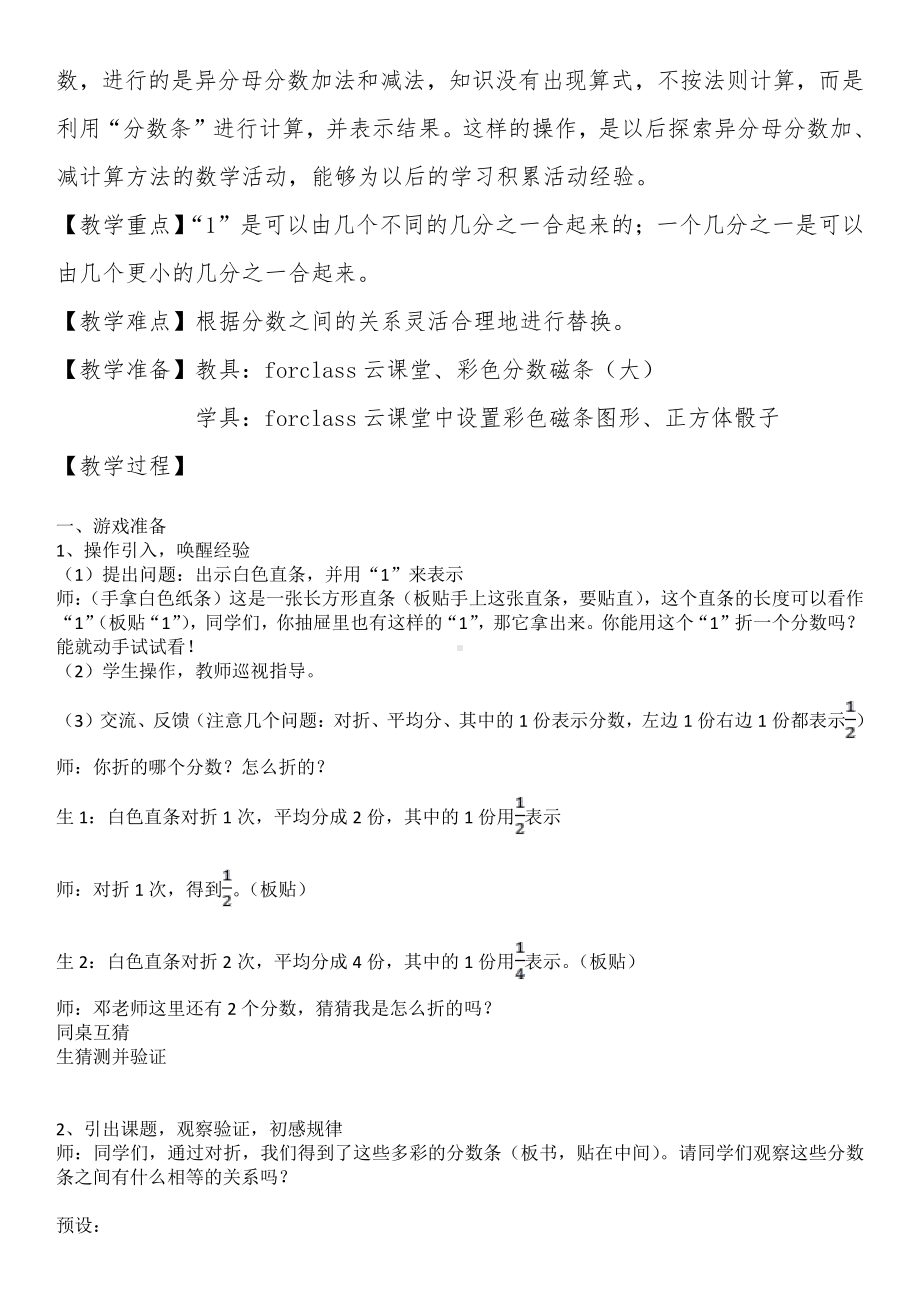 数，进行的是异分母分数加法和减法，知识没有出现算式，不按法则计算，而是利用“分数条”进行计算，并表示结果。这样的操作，是以后探索异分母分数加、减计算方法的数学活动，能够为以后的学习积累活动经验。

【教学重点】“1”是可以由几个不同的几分之一合起来的；一个几分之一是可以由几个更小的几分之一合起来。

【教学难点】根据分数之间的关系灵活合理地进行替换。

【教学准备】教具：forclass 云课堂、彩色分数磁条（大）

学具：forclass 云课堂中设置彩色磁条图形、正方体骰子

【教学过程】

一、游戏准备
1、操作引入，唤醒经验
（1）提出问题：出示白色直条，并用“1”来表示
师：（手拿白色纸条）这是一张长方形直条（板贴手上这张直条，要贴直），这个直条的长度可以看作“1”（板贴“1”），同学们，你抽屉里也有这样的“1”，那它拿出来。你能用这个“1”折一个分数吗？能就动手试试看！
（2）学生操作，教师巡视指导。

（3）交流、反馈（注意几个问题：对折、平均分、其中的 1 份表示分数，左边 1 份右边 1 份都表示$\frac{1}{2}$）

师：你折的哪个分数？怎么折的？

生 1：白色直条对折 1 次，平均分成 2 份，其中的 1 份用$\frac{1}{2}$表示

师：对折 1 次，得到$\frac{1}{2}$。（板贴）

生 2：白色直条对折 2 次，平均分成 4 份，其中的 1 份用$\frac{1}{4}$表示。（板贴）

师：邓老师这里还有 2 个分数，猜猜我是怎么折的吗？
同桌互猜
生猜测并验证

2、引出课题，观察验证，初感规律
师：同学们，通过对折，我们得到了这些多彩的分数条（板书，贴在中间）。请同学们观察这些分数条之间有什么相等的关系吗？

预设：